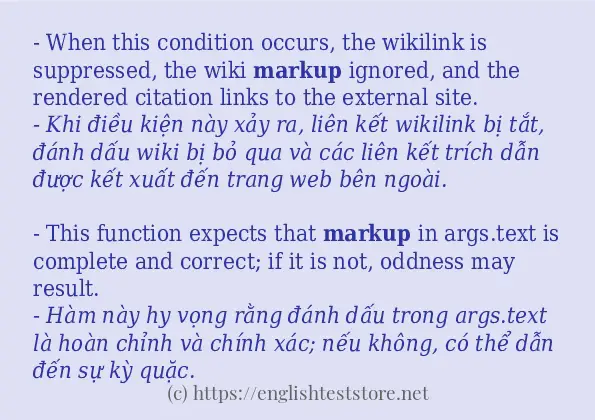 - When this condition occurs, the wikilink is suppressed, the wiki markup ignored, and the rendered citation links to the external site.
- Khi điều kiện này xảy ra, liên kết wikilink bị tắt, đánh dấu wiki bị bỏ qua và các liên kết trích dẫn được kết xuất đến trang web bên ngoài.

- This function expects that markup in args.text is complete and correct; if it is not, oddness may result.
- Hàm này hy vọng rằng đánh dấu trong args.text là hoàn chỉnh và chính xác; nếu không, có thể dẫn đến sự kỳ quặc.

(c) https://englishteststore.net